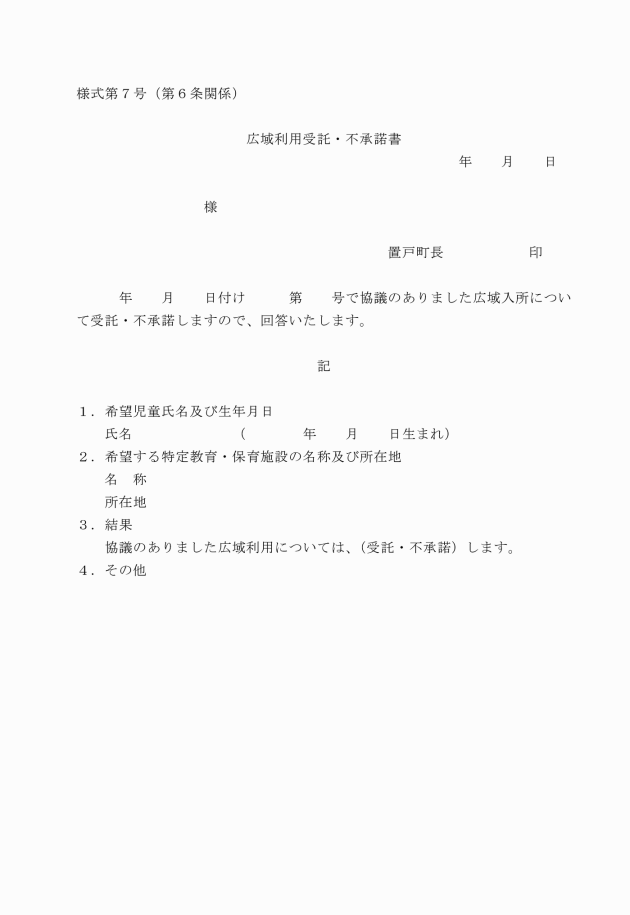 様式第７号（第６条関係）

広域利用受託・不承諾書

年　　月　　日

様

置戸町長　　　　　印

年　　月　　日付け　　　第　　号で協議のありました広域入所について受託・不承諾しますので、回答いたします。

記

１．希望児童氏名及び生年月日
氏名　　　　　　（　　　　年　　月　　日生まれ）
２．希望する特定教育・保育施設の名称及び所在地
名　称
所在地
３．結果
協議のありました広域利用については、（受託・不承諾）します。
４．その他